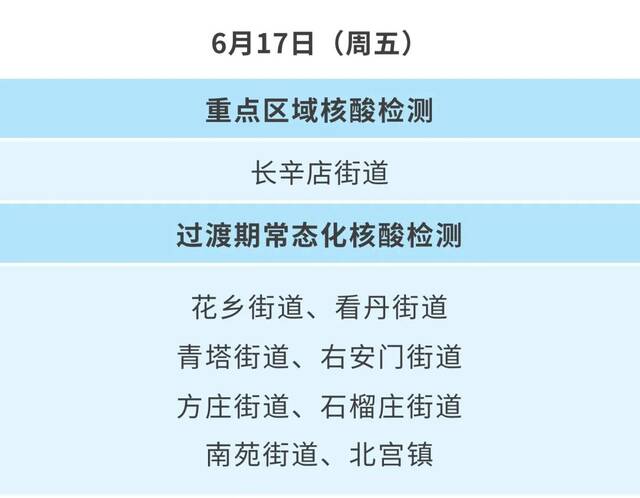 6月17日（周五）

重点区域核酸检测

长辛店街道

过渡期常态化核酸检测

花乡街道、看丹街道
青塔街道、右安门街道
方庄街道、石榴庄街道
南苑街道、北宫镇